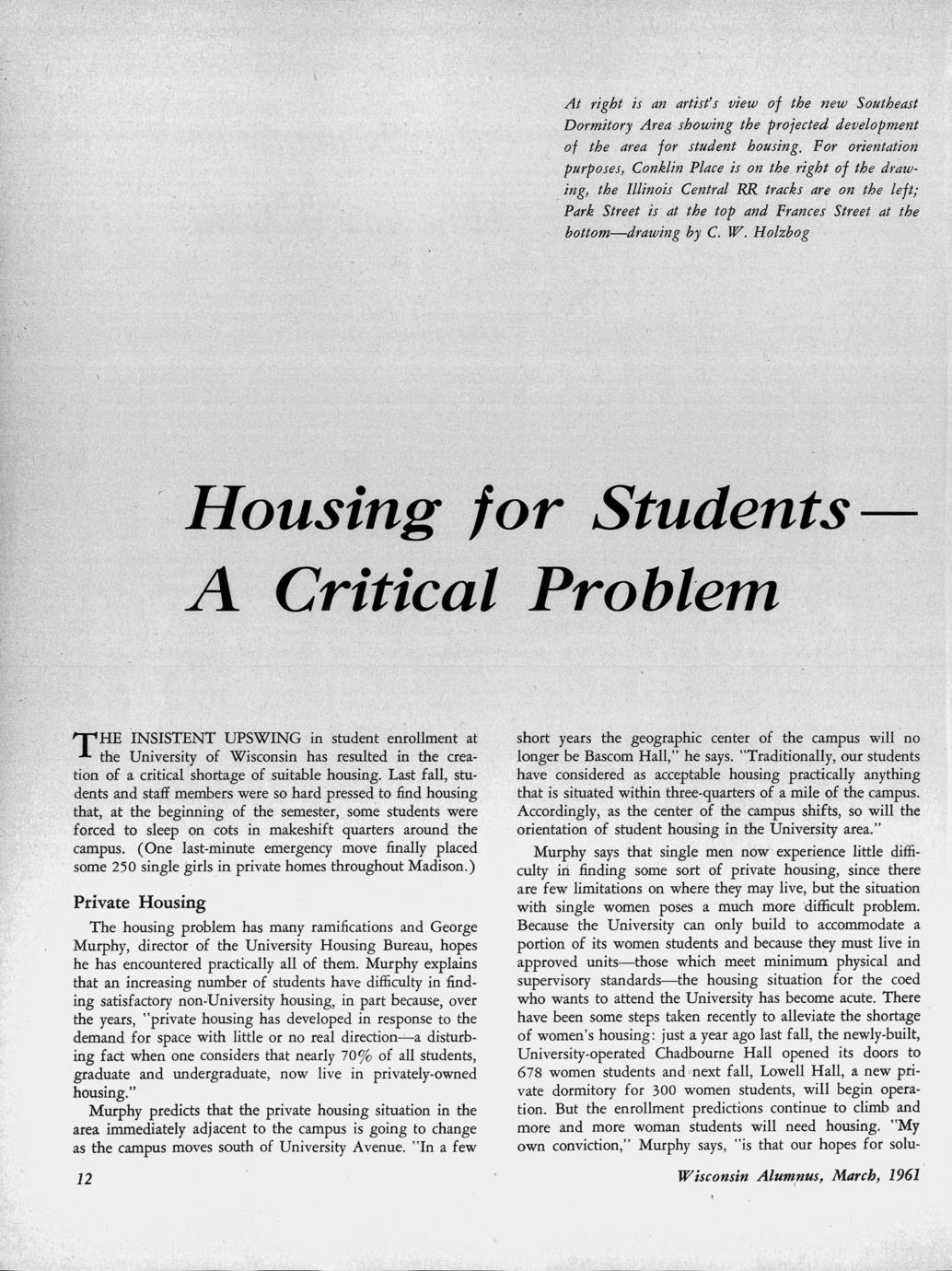 At right is an artist's view of the new Southeast Dormitory Area showing the projected development of the area for student housing. For orientation purposes, Conklin Place is on the right of the drawing, the Illinois Central RR tracks are on the left; Park Street is at the top and Frances Street at the bottom—drawing by C. W. Holzbog

Housing for Students— A Critical Problem

THE INSISTENT UPSWING in student enrollment at the University of Wisconsin has resulted in the creation of a critical shortage of suitable housing. Last fall, students and staff members were so hard pressed to find housing that, at the beginning of the semester, some students were forced to sleep on cots in makeshift quarters around the campus. (One last-minute emergency move finally placed some 250 single girls in private homes throughout Madison.)

Private Housing

The housing problem has many ramifications and George Murphy, director of the University Housing Bureau, hopes he has encountered practically all of them. Murphy explains that an increasing number of students have difficulty in finding satisfactory non-University housing, in part because, over the years, "private housing has developed in response to the demand for space with little or no real direction—a disturbing fact when one considers that nearly 70% of all students, graduate and undergraduate, now live in privately-owned housing."

Murphy predicts that the private housing situation in the area immediately adjacent to the campus is going to change as the campus moves south of University Avenue. "In a few short years the geographic center of the campus will no longer be Bascom Hall," he says. "Traditionally, our students have considered as acceptable housing practically anything that is situated within three-quarters of a mile of the campus. Accordingly, as the center of the campus shifts, so will the orientation of student housing in the University area."

Murphy says that single men now experience little difficulty in finding some sort of private housing, since there are few limitations on where they may live, but the situation with single women poses a much more difficult problem. Because the University can only build to accommodate a portion of its women students and because they must live in approved units—those which meet minimum physical and supervisory standards—the housing situation for the coed who wants to attend the University has become acute. There have been some steps taken recently to alleviate the shortage of women's housing: just a year ago last fall, the newly-built, University-operated Chadbourne Hall opened its doors to 678 women students and next fall, Lowell Hall, a new private dormitory for 300 women students, will begin operation. But the enrollment predictions continue to climb and more and more woman students will need housing. "My own conviction," Murphy says, "is that our hopes for solu-

12

Wisconsin Alumnus, March, 1961